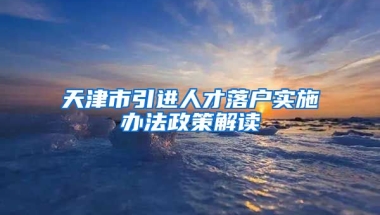 天津市引进人才落户实施办法政策解读